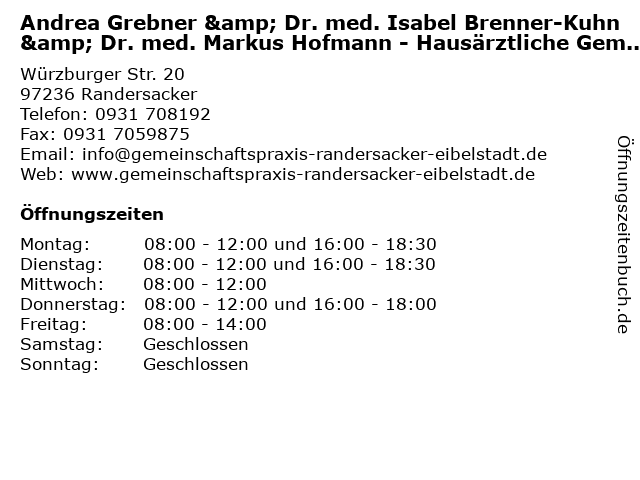 Andrea Grebner &amp; Dr. med. Isabel Brenner-Kuhn &amp; Dr. med. Markus Hofmann - Hausärztliche Gem..

Würzburger Str. 20
97236 Randersacker
Telefon: 0931 708192
Fax: 0931 7059875
Email: info@gemeinschaftspraxis-randersacker-eibelstadt.de
Web: www.gemeinschaftspraxis-randersacker-eibelstadt.de

Öffnungszeiten

Montag: 08:00 - 12:00 und 16:00 - 18:30
Dienstag: 08:00 - 12:00 und 16:00 - 18:30
Mittwoch: 08:00 - 12:00
Donnerstag: 08:00 - 12:00 und 16:00 - 18:00
Freitag: 08:00 - 14:00
Samstag: Geschlossen
Sonntag: Geschlossen

Öffnungszeitenbuch.de